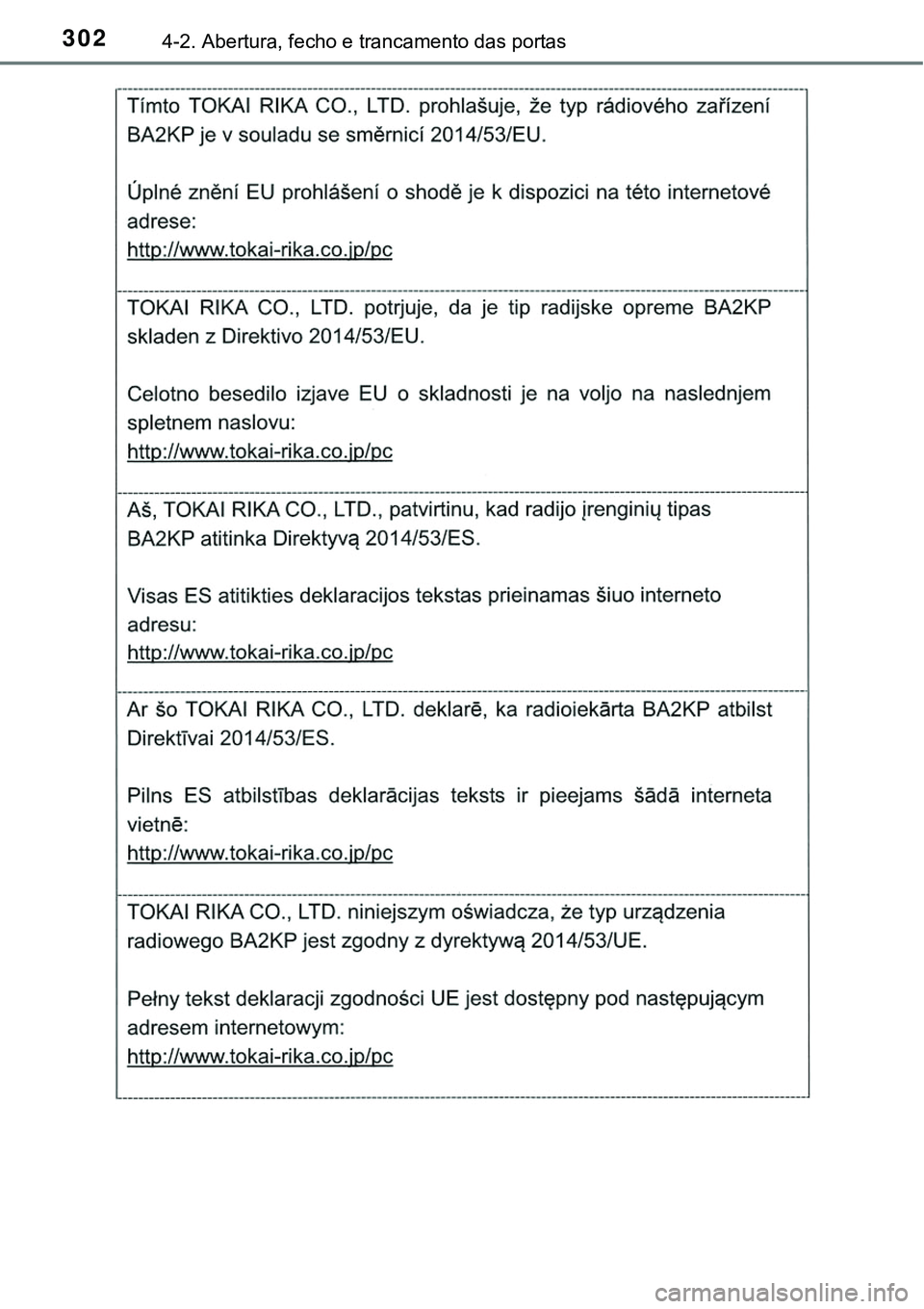 302 4-2. Abertura, fecho e trancamento das portas

Tímto TOKAI RIKA CO., LTD. prohlašuje, že typ rádiového zařízení BA2KP je v souladu se směrnicí 2014/53/EU.

Úplné znění EU prohlášení o shodě je k dispozici na této internetové adrese:
http://www.tokai-rika.co.jp/pc

TOKAI RIKA CO., LTD. potrjuje, da je tip radijske opreme BA2KP skladen z Direktivo 2014/53/EU.

Celotno besedilo izjave EU o skladnosti je na voljo na naslednjem spletnem naslovu:
http://www.tokai-rika.co.jp/pc

Aš, TOKAI RIKA CO., LTD., patvirtinu, kad radijo įrenginių tipas BA2KP atitinka Direktyvą 2014/53/ES.

Visas ES atitikties deklaracijos tekstas prieinamas šiuo interneto adresu:
http://www.tokai-rika.co.jp/pc

Ar šo TOKAI RIKA CO., LTD. deklarē, ka radioiekārta BA2KP atbilst Direktīvai 2014/53/ES.

Pilns ES atbilstības deklarācijas teksts ir pieejams šādā interneta vietnē:
http://www.tokai-rika.co.jp/pc

TOKAI RIKA CO., LTD. niniejszym oświadcza, że typ urządzenia radiowego BA2KP jest zgodny z dyrektywą 2014/53/UE.

Pełny tekst deklaracji zgodności UE jest dostępny pod następującym adresem internetowym:
http://www.tokai-rika.co.jp/pc

carmanualsonline.info